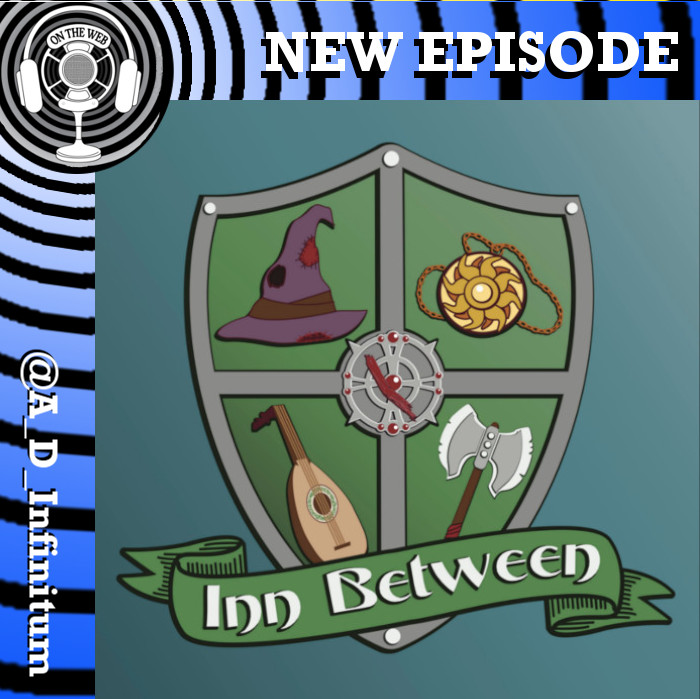 ON THE WEB

NEW EPISODE

@A_D_Infinitum

Inn Between